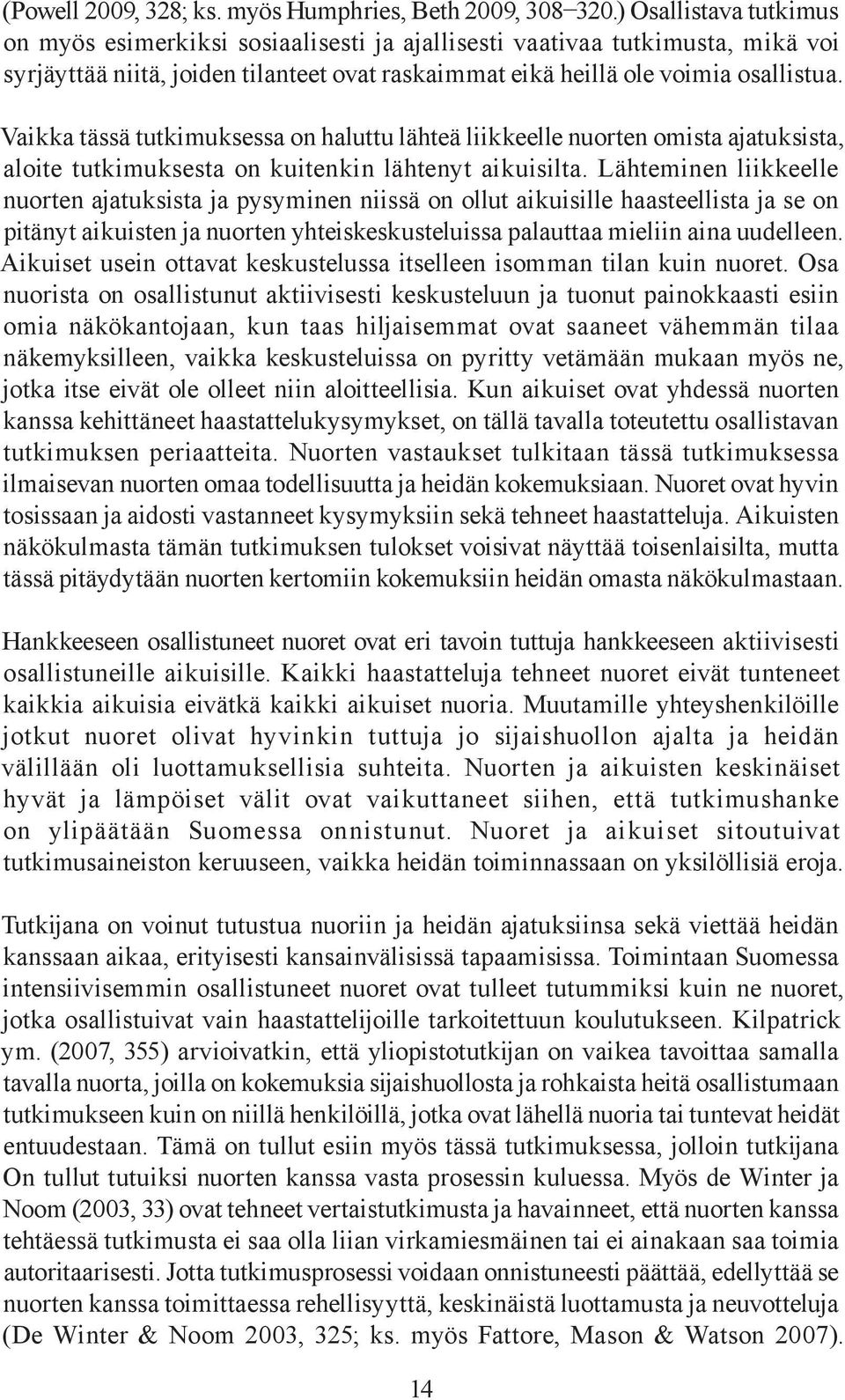 (Powell 2009, 328; ks. myös Humphries, Beth 2009, 308–320.) Osallistava tutkimus on myös esimerkiksi sosiaalisesti ja ajallisesti vaativaa tutkimusta, mikä voi syrjäyttää niitä, joiden tilanteet ovat raskaimmat eikä heillä ole voimia osallistua.

Vaikka tässä tutkimuksessa on haluttu lähteä liikkeelle nuorten omista ajatuksista, aloite tutkimuksesta on kuitenkin lähtenyt aikuisilta. Lähteminen liikkeelle nuorten ajatuksista ja pysyminen niissä on ollut aikuisille haasteellista ja se on pitänyt aikuisten ja nuorten yhteiskeskusteluissa palauttaa mieliin aina uudelleen. Aikuiset usein ottavat keskustelussa itselleen isomman tilan kuin nuoret. Osa nuorista on osallistunut aktiivisesti keskusteluun ja tuonut painokkaasti esiin omia näkökantojaan, kun taas hiljaisemmat ovat saaneet vähemmän tilaa näkemyksilleen, vaikka keskusteluissa on pyritty vetämään mukaan myös ne, jotka itse eivät ole olleet niin aloitteellisia. Kun aikuiset ovat yhdessä nuorten kanssa kehittäneet haastattelukysymykset, on tällä tavalla toteutettu osallistavan tutkimuksen periaatteita. Nuorten vastaukset tulkitaan tässä tutkimuksessa ilmaisevan nuorten omaa todellisuutta ja heidän kokemuksiaan. Nuoret ovat hyvin tosissaan ja aidosti vastanneet kysymyksiin sekä tehneet haastatteluja. Aikuisten näkökulmasta tämän tutkimuksen tulokset voisivat näyttää toisenlaisilta, mutta tässä pitäydytään nuorten kertomiin kokemuksiin heidän omasta näkökulmastaan.

Hankkeeseen osallistuneet nuoret ovat eri tavoin tuttuja hankkeeseen aktiivisesti osallistuneille aikuisille. Kaikki haastatteluja tehneet nuoret eivät tunteneet kaikkia aikuisia eivätkä kaikki aikuiset nuoria. Muutamille yhteyshenkilöille jotkut nuoret olivat hyvinkin tuttuja jo sijaishuollon ajalta ja heidän välillään oli luottamuksellisia suhteita. Nuorten ja aikuisten keskinäiset hyvät ja lämpöiset välit ovat vaikuttaneet siihen, että tutkimushanke on ylipäätään Suomessa onnistunut. Nuoret ja aikuiset sitoutuivat tutkimusaineiston keruuseen, vaikka heidän toiminnassaan on yksilöllisiä eroja.

Tutkijana on voinut tutustua nuoriin ja heidän ajatuksiinsa sekä viettää heidän kanssaan aikaa, erityisesti kansainvälisissä tapaamisissa. Toimintaan Suomessa intensiivisemmin osallistuneet nuoret ovat tulleet tutummiksi kuin ne nuoret, jotka osallistuivat vain haastattelijoille tarkoitettuun koulutukseen. Kilpatrick ym. (2007, 355) arvioivatkin, että yliopistotutkijan on vaikea tavoittaa samalla tavalla nuorta, joilla on kokemuksia sijaishuollosta ja rohkaista heitä osallistumaan tutkimukseen kuin on niillä henkilöillä, jotka ovat lähellä nuoria tai tuntevat heidät entuudestaan. Tämä on tullut esiin myös tässä tutkimuksessa, jolloin tutkijana On tullut tutuiksi nuorten kanssa vasta prosessin kuluessa. Myös de Winter ja Noom (2003, 33) ovat tehneet vertaistutkimusta ja havainneet, että nuorten kanssa tehtäessä tutkimusta ei saa olla liian virkamiesmäinen tai ei ainakaan saa toimia autoritaarisesti. Jotta tutkimusprosessi voidaan onnistuneesti päättää, edellyttää se nuorten kanssa toimittaessa rehellisyyttä, keskinäistä luottamusta ja neuvotteluja (De Winter & Noom 2003, 325; ks. myös Fattore, Mason & Watson 2007).

14